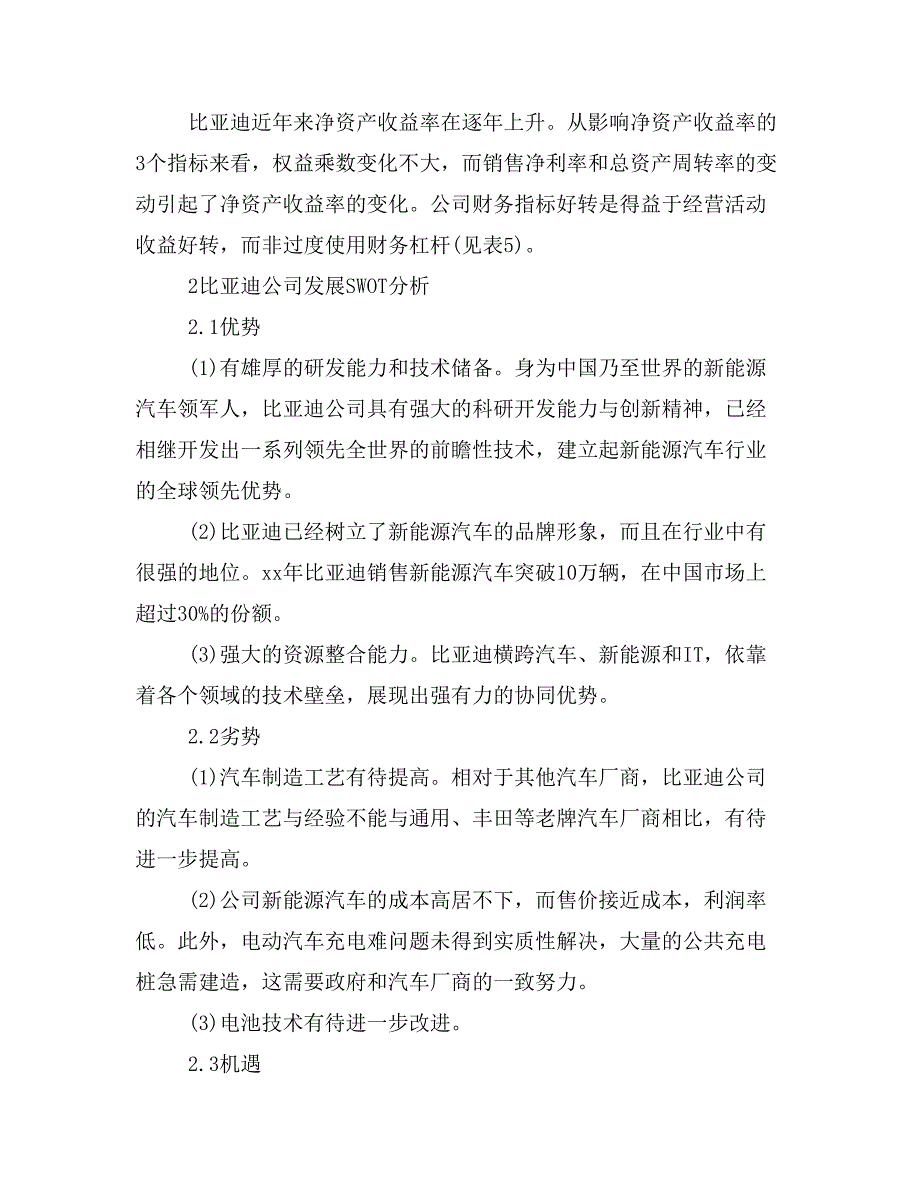 比亚迪近年来净资产收益率在逐年上升。从影响净资产收益率的3个指标来看，权益乘数变化不大，而销售净利率和总资产周转率的变动引起了净资产收益率的变化。公司财务指标好转是得益于经营活动收益好转，而非过度使用财务杠杆(见表5)。

2比亚迪公司发展SWOT分析

2.1优势

(1)有雄厚的研发能力和技术储备。身为中国乃至世界的新能源汽车领军人，比亚迪公司具有强大的科研开发能力与创新精神，已经相继开发出一系列领先全世界的前瞻性技术，建立起新能源汽车行业的全球领先优势。

(2)比亚迪已经树立了新能源汽车的品牌形象，而且在行业中有很强的地位。xx年比亚迪销售新能源汽车突破10万辆，在中国市场上超过30%的份额。

(3)强大的资源整合能力。比亚迪横跨汽车、新能源和IT，依靠着各个领域的技术壁垒，展现出强有力的协同优势。

2.2劣势

(1)汽车制造工艺有待提高。相对于其他汽车厂商，比亚迪公司的汽车制造工艺与经验不能与通用、丰田等老牌汽车厂商相比，有待进一步提高。

(2)公司新能源汽车的成本高居不下，而售价接近成本，利润率低。此外，电动汽车充电难问题未得到实质性解决，大量的公共充电桩急需建造，这需要政府和汽车厂商的一致努力。

(3)电池技术有待进一步改进。

2.3机遇